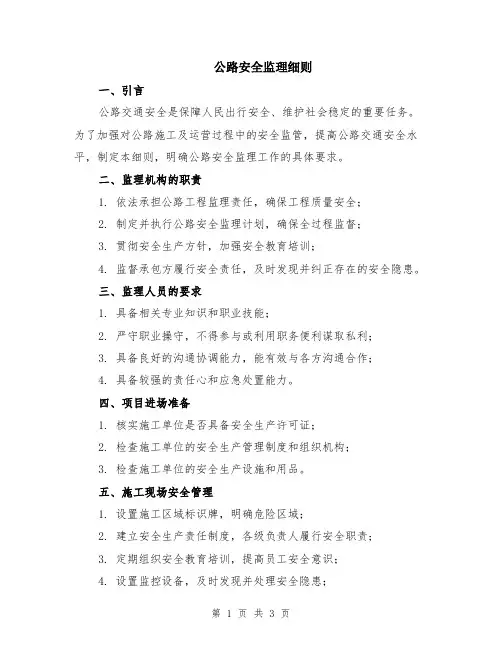 公路安全监理细则

一、引言

公路交通安全是保障人民出行安全、维护社会稳定的重要任务。为了加强对公路施工及运营过程中的安全监管，提高公路交通安全水平，制定本细则，明确公路安全监理工作的具体要求。

二、监理机构的职责

1. 依法承担公路工程监理责任，确保工程质量安全；

2. 制定并执行公路安全监理计划，确保全过程监督；

3. 贯彻安全生产方针，加强安全教育培训；

4. 监督承包方履行安全责任，及时发现并纠正存在的安全隐患。

三、监理人员的要求

1. 具备相关专业知识和职业技能；

2. 严守职业操守，不得参与或利用职务便利谋取私利；

3. 具备良好的沟通协调能力，能有效与各方沟通合作；

4. 具备较强的责任心和应急处置能力。

四、项目进场准备

1. 核实施工单位是否具备安全生产许可证；

2. 检查施工单位的安全生产管理制度和组织机构；

3. 检查施工单位的安全生产设施和用品。

五、施工现场安全管理

1. 设置施工区域标识牌，明确危险区域；

2. 建立安全生产责任制度，各级负责人履行安全职责；

3. 定期组织安全教育培训，提高员工安全意识；

4. 设置监控设备，及时发现并处理安全隐患；

第 1 页 共 3 页